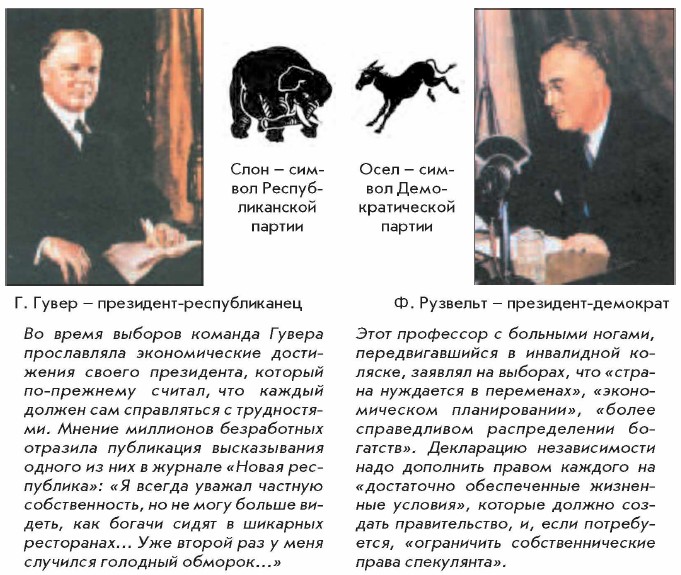 Слон – символ Республиканской партии

Осел – символ Демократической партии

Г. Гувер – президент-республиканец

Ф. Рузвельт – президент-демократ

Во время выборов команда Гувера прославляла экономические достижения своего президента, который по-прежнему считал, что каждый должен сам справляться с трудностями. Мнение миллионов безработных отразила публикация высказывания одного из них в журнале «Новая республика»: «Я всегда уважал частную собственность, но не могу больше видеть, как богачи сидят в шикарных ресторанах... Уже второй раз у меня случился голодный обморок...»

Этот профессор с больными ногами, передвигавшийся в инвалидной коляске, заявлял на выборах, что «страна нуждается в переменах», «экономическом планировании», «более справедливом распределении богатств». Декларацию независимости надо дополнить правом каждого на «достаточно обеспеченные жизненные условия», которые должно создать правительство, и, если потребуется, «ограничить собственнические права спекулянта».